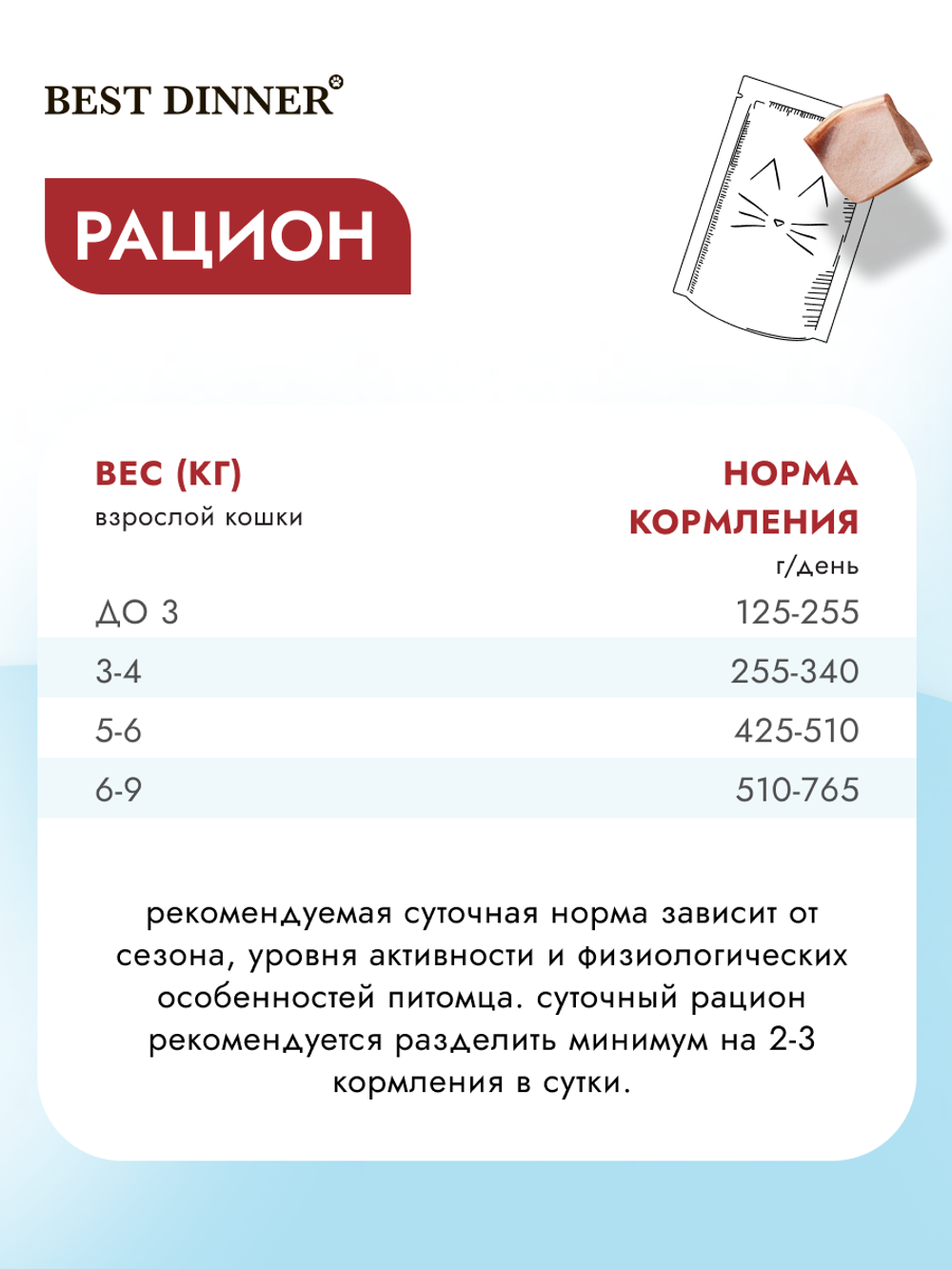 BEST DINNER

РАЦИОН

| ВЕС (КГ) взрослой кошки | НОРМА КОРМЛЕНИЯ г/день |
|---|---|
| ДО 3 | 125-255 |
| 3-4 | 255-340 |
| 5-6 | 425-510 |
| 6-9 | 510-765 |

рекомендуемая суточная норма зависит от сезона, уровня активности и физиологических особенностей питомца. суточный рацион рекомендуется разделить минимум на 2-3 кормления в сутки.